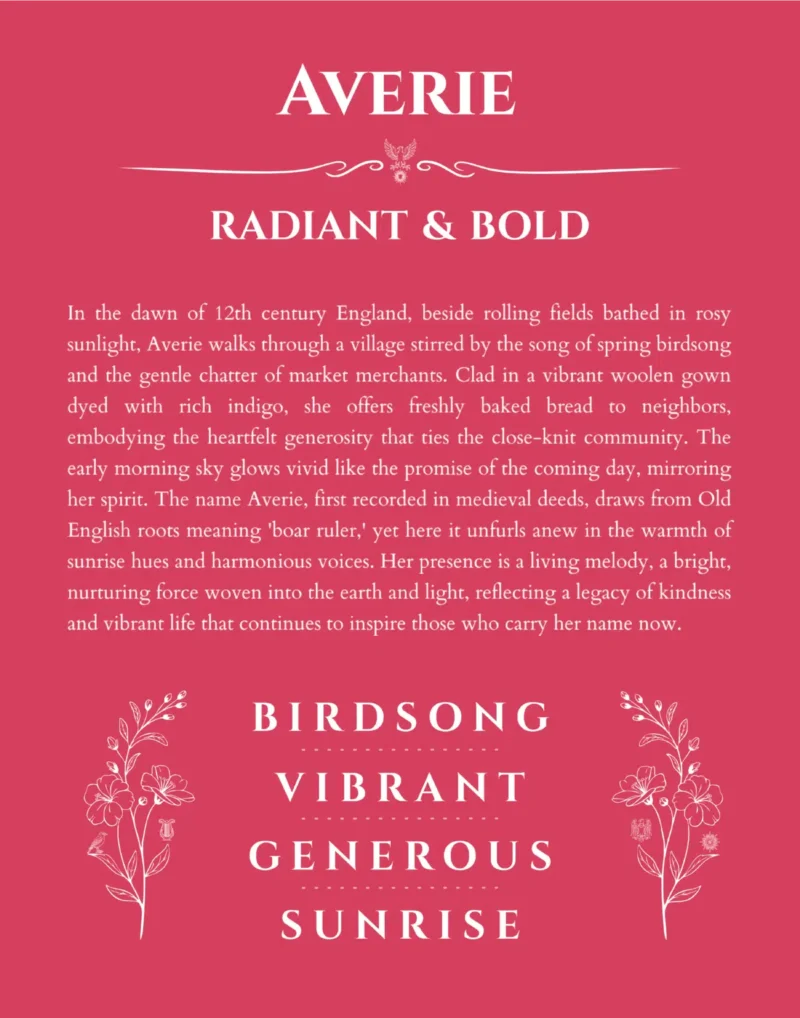 AVERIE

RADIANT & BOLD

In the dawn of 12th century England, beside rolling fields bathed in rosy sunlight, Averie walks through a village stirred by the song of spring birdsong and the gentle chatter of market merchants. Clad in a vibrant woolen gown dyed with rich indigo, she offers freshly baked bread to neighbors, embodying the heartfelt generosity that ties the close-knit community. The early morning sky glows vivid like the promise of the coming day, mirroring her spirit. The name Averie, first recorded in medieval deeds, draws from Old English roots meaning 'boar ruler,' yet here it unfurls anew in the warmth of sunrise hues and harmonious voices. Her presence is a living melody, a bright, nurturing force woven into the earth and light, reflecting a legacy of kindness and vibrant life that continues to inspire those who carry her name now.

BIRDSONG

VIBRANT

GENEROUS

SUNRISE